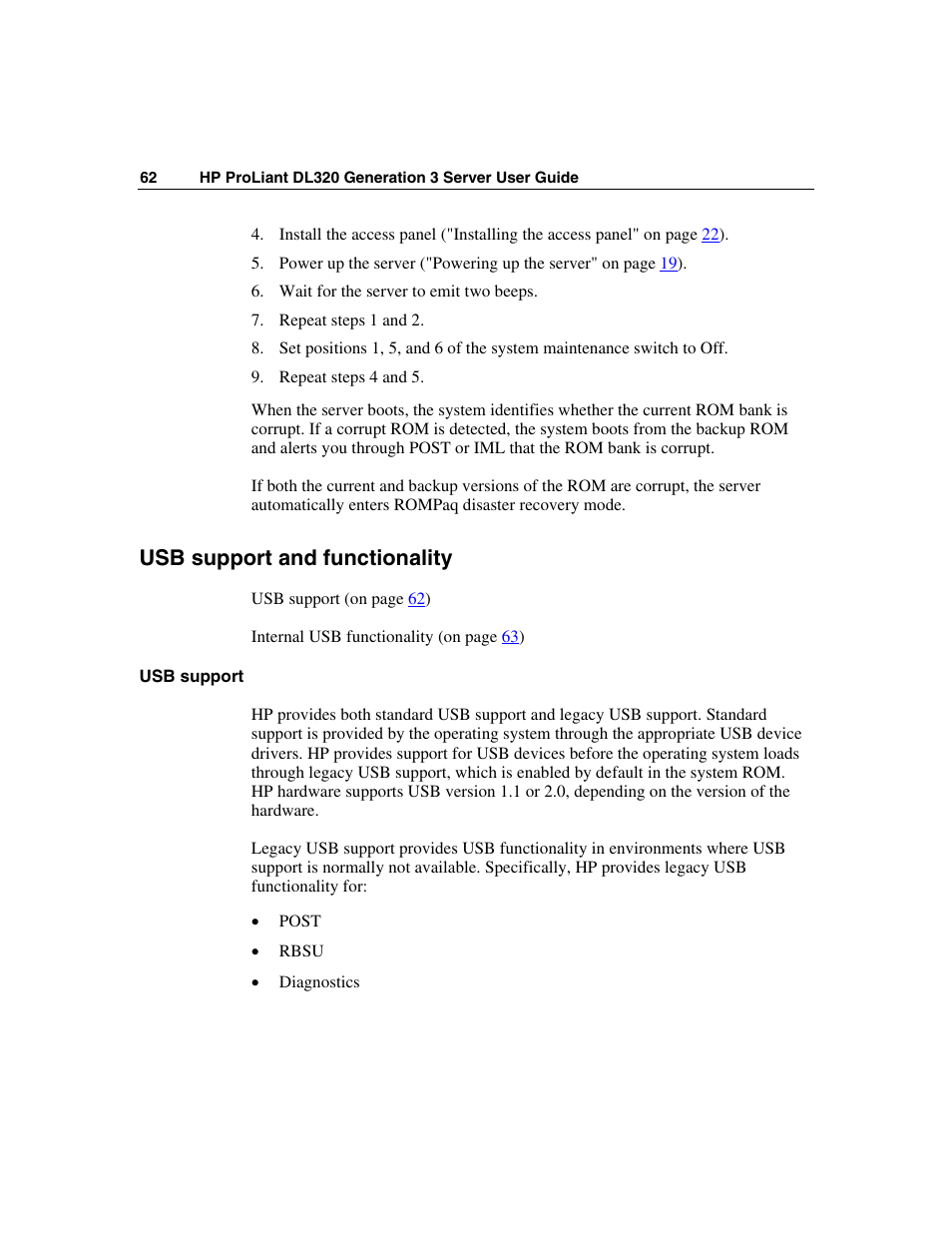 62 HP ProLiant DL320 Generation 3 Server User Guide

4. Install the access panel ("Installing the access panel" on page 22).

5. Power up the server ("Powering up the server" on page 19).

6. Wait for the server to emit two beeps.

7. Repeat steps 1 and 2.

8. Set positions 1, 5, and 6 of the system maintenance switch to Off.

9. Repeat steps 4 and 5.

When the server boots, the system identifies whether the current ROM bank is corrupt. If a corrupt ROM is detected, the system boots from the backup ROM and alerts you through POST or IML that the ROM bank is corrupt.

If both the current and backup versions of the ROM are corrupt, the server automatically enters ROMPaq disaster recovery mode.

USB support and functionality

USB support (on page 62)

Internal USB functionality (on page 63)

USB support

HP provides both standard USB support and legacy USB support. Standard support is provided by the operating system through the appropriate USB device drivers. HP provides support for USB devices before the operating system loads through legacy USB support, which is enabled by default in the system ROM. HP hardware supports USB version 1.1 or 2.0, depending on the version of the hardware.

Legacy USB support provides USB functionality in environments where USB support is normally not available. Specifically, HP provides legacy USB functionality for:

• POST

• RBSU

• Diagnostics